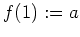 $f(1) := a$